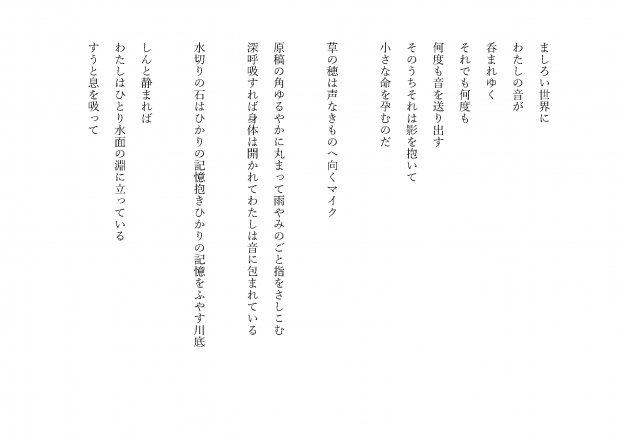 ましろい世界に
わたしの音が
呑まれゆく
それでも何度も
何度も音を送り出す
そのうちそれは影を抱いて
小さな命を孕むのだ

草の穂は声なきものへ向くマイク

原稿の角ゆるやかに丸まって雨やみのごと指をさしこむ
深呼吸すれば身体は開かれてわたしは音に包まれている

水切りの石はひかりの記憶抱きひかりの記憶をふやす川底

しんと静まれば
わたしはひとり水面の淵に立っている
すうと息を吸って